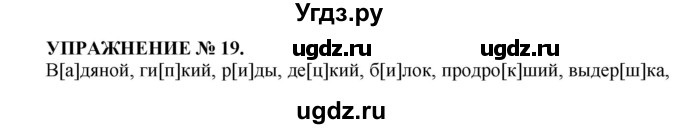 Угдз.ру

УПРАЖНЕНИЕ № 19. ugdz.ru ugdz.ru

В[а]дяной, ги[п]кий, р[и]ды, де[ц]кий, б[и]лок, продро[к]ший, выдер[ш]ка,

ugdz.ru